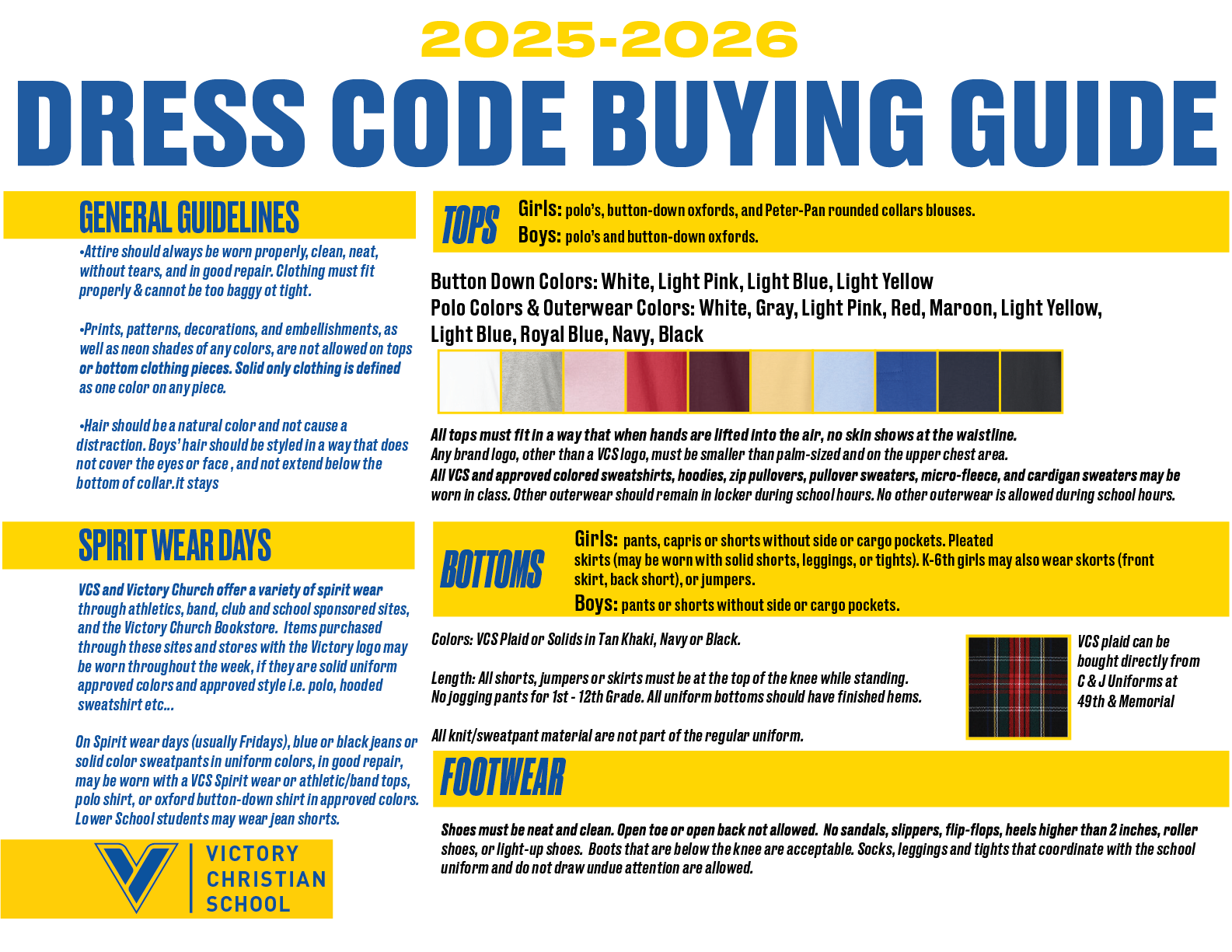 2025-2026

DRESS CODE BUYING GUIDE

GENERAL GUIDELINES

•Attire should always be worn properly, clean, neat, without tears, and in good repair. Clothing must fit properly & cannot be too baggy ot tight.

•Prints, patterns, decorations, and embellishments, as well as neon shades of any colors, are not allowed on tops or bottom clothing pieces. Solid only clothing is defined as one color on any piece.

•Hair should be a natural color and not cause a distraction. Boys' hair should be styled in a way that does not cover the eyes or face , and not extend below the bottom of collar.it stays

SPIRIT WEAR DAYS

VCS and Victory Church offer a variety of spirit wear through athletics, band, club and school sponsored sites, and the Victory Church Bookstore. Items purchased through these sites and stores with the Victory logo may be worn throughout the week, if they are solid uniform approved colors and approved style i.e. polo, hooded sweatshirt etc...

On Spirit wear days (usually Fridays), blue or black jeans or solid color sweatpants in uniform colors, in good repair, may be worn with a VCS Spirit wear or athletic/band tops, polo shirt, or oxford button-down shirt in approved colors. Lower School students may wear jean shorts.

VICTORY CHRISTIAN SCHOOL

TOPS

Girls: polo's, button-down oxfords, and Peter-Pan rounded collars blouses.
Boys: polo's and button-down oxfords.

Button Down Colors: White, Light Pink, Light Blue, Light Yellow
Polo Colors & Outerwear Colors: White, Gray, Light Pink, Red, Maroon, Light Yellow, Light Blue, Royal Blue, Navy, Black

All tops must fit in a way that when hands are lifted into the air, no skin shows at the waistline.
Any brand logo, other than a VCS logo, must be smaller than palm-sized and on the upper chest area.
All VCS and approved colored sweatshirts, hoodies, zip pullovers, pullover sweaters, micro-fleece, and cardigan sweaters may be worn in class. Other outerwear should remain in locker during school hours. No other outerwear is allowed during school hours.

BOTTOMS

Girls: pants, capris or shorts without side or cargo pockets. Pleated skirts (may be worn with solid shorts, leggings, or tights). K-6th girls may also wear skorts (front skirt, back short), or jumpers.
Boys: pants or shorts without side or cargo pockets.

Colors: VCS Plaid or Solids in Tan Khaki, Navy or Black.

Length: All shorts, jumpers or skirts must be at the top of the knee while standing.
No jogging pants for 1st - 12th Grade. All uniform bottoms should have finished hems.

All knit/sweatpant material are not part of the regular uniform.

VCS plaid can be bought directly from C & J Uniforms at 49th & Memorial

FOOTWEAR

Shoes must be neat and clean. Open toe or open back not allowed. No sandals, slippers, flip-flops, heels higher than 2 inches, roller shoes, or light-up shoes. Boots that are below the knee are acceptable. Socks, leggings and tights that coordinate with the school uniform and do not draw undue attention are allowed.